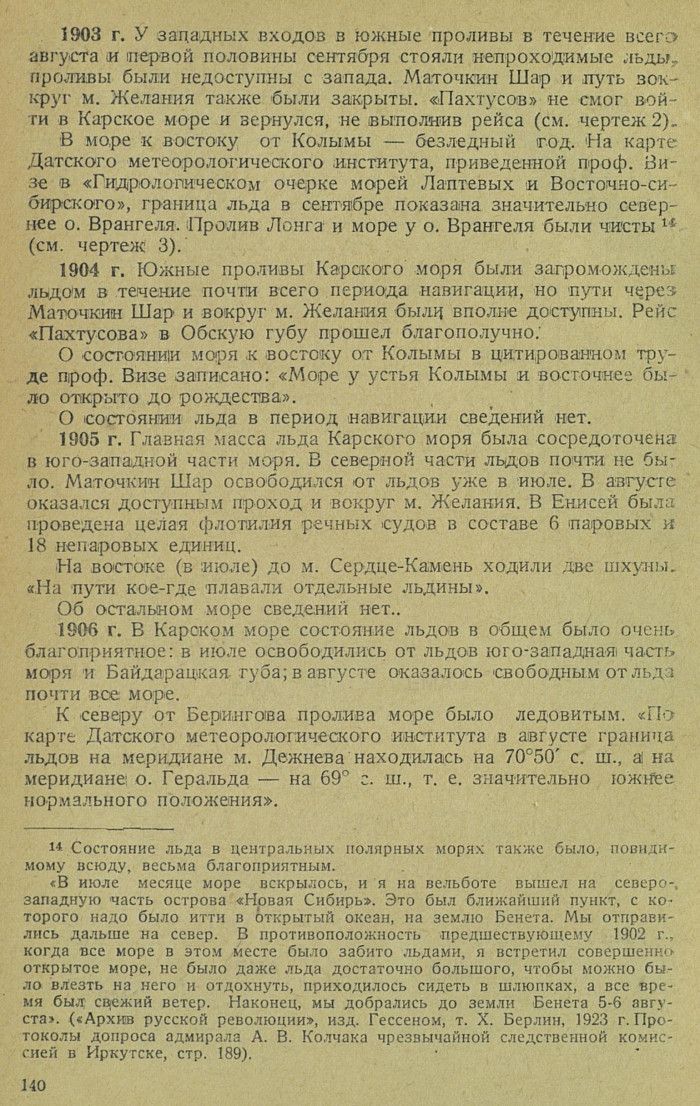 1903 г. У западных входов в южные проливы в течение всего августа и первой половины сентября стояли непроходимые льды, проливы были недоступны с запада. Маточкин Шар и путь вокруг м. Желания также были закрыты. «Пахтусов» не смог войти в Карское море и вернулся, не выполнив рейса (см. чертеж 2).

В море к востоку от Колымы — безледный год. На карте Датского метеорологического института, приведенной проф. Визе в «Гидрологическом очерке морей Лаптевых и Восточно-сибирского», граница льда в сентябре показана значительно севернее о. Врангеля. Пролив Лонга и море у о. Врангеля были чисты $^{14}$ (см. чертеж 3).

1904 г. Южные проливы Карского моря были загромождены льдом в течение почти всего периода навигации, но пути через Маточкин Шар и вокруг м. Желания были вполне доступны. Рейс «Пахтусова» в Обскую губу прошел благополучно.

О состоянии моря к востоку от Колымы в цитированном труде проф. Визе записано: «Море у устья Колымы и восточнее было открыто до рождества».

О состоянии льда в период навигации сведений нет.

1905 г. Главная масса льда Карского моря была сосредоточена в юго-западной части моря. В северной части льдов почти не было. Маточкин Шар освободился от льдов уже в июле. В августе оказался доступным проход и вокруг м. Желания. В Енисей была проведена целая флотилия речных судов в составе 6 паровых и 18 непаровых единиц.

На востоке (в июле) до м. Сердце-Камень ходили две шхуны. «На пути кое-где плавали отдельные льдины».

Об остальном море сведений нет..

1906 г. В Карском море состояние льдов в общем было очень благоприятное: в июле освободились от льдов юго-западная часть моря и Байдарацкая губа; в августе оказалось свободным от льда почти все море.

К северу от Берингова пролива море было ледовитым. «По карте Датского метеорологического института в августе граница льдов на меридиане м. Дежнева находилась на 70°50′ с. ш., а на меридиане о. Геральда — на 69° с. ш., т. е. значительно южнее нормального положения».

$^{14}$ Состояние льда в центральных полярных морях также было, повидимому всюду, весьма благоприятным.

«В июле месяце море вскрылось, и я на вельботе вышел на северо-западную часть острова «Новая Сибирь». Это был ближайший пункт, с которого надо было итти в открытый океан, на землю Бенета. Мы отправились дальше на север. В противоположность предшествующему 1902 г., когда все море в этом месте было забито льдами, я встретил совершенно открытое море, не было даже льда достаточно большого, чтобы можно было влезть на него и отдохнуть, приходилось сидеть в шлюпках, а все время был свежий ветер. Наконец, мы добрались до земли Бенета 5-6 августа». («Архив русской революции», изд. Гессеном, т. X. Берлин, 1923 г. Протоколы допроса адмирала А. В. Колчака чрезвычайной следственной комиссией в Иркутске, стр. 189).

140